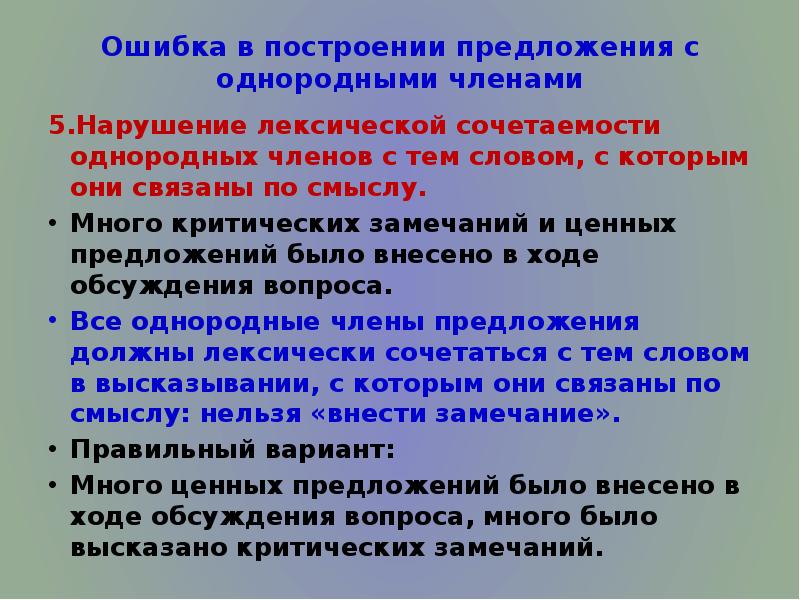 Ошибка в построении предложения с однородными членами

5.Нарушение лексической сочетаемости однородных членов с тем словом, с которым они связаны по смыслу.

• Много критических замечаний и ценных предложений было внесено в ходе обсуждения вопроса.

• Все однородные члены предложения должны лексически сочетаться с тем словом в высказывании, с которым они связаны по смыслу: нельзя «внести замечание».

• Правильный вариант:

• Много ценных предложений было внесено в ходе обсуждения вопроса, много было высказано критических замечаний.